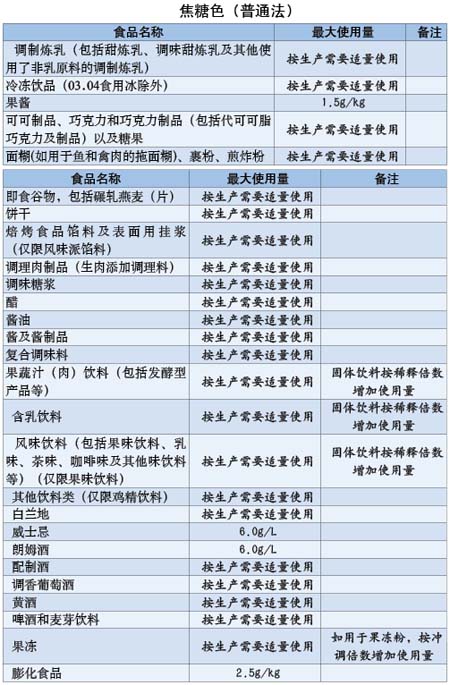 焦糖色（普通法）

| 食品名称 | 最大使用量 | 备注 |
|---|---|---|
| 调制炼乳（包括甜炼乳、调味甜炼乳及其他使用了非乳原料的调制炼乳） | 按生产需要适量使用 | |
| 冷冻饮品（03.04食用冰除外） | 按生产需要适量使用 | |
| 果酱 | 1.5g/kg | |
| 可可制品、巧克力和巧克力制品（包括代可可脂巧克力及制品）以及糖果 | 按生产需要适量使用 | |
| 面糊(如用于鱼和禽肉的拖面糊)、裹粉、煎炸粉 | 按生产需要适量使用 | |

| 食品名称 | 最大使用量 | 备注 |
|---|---|---|
| 即食谷物，包括碾轧燕麦（片） | 按生产需要适量使用 | |
| 饼干 | 按生产需要适量使用 | |
| 焙烤食品馅料及表面用挂浆（仅限风味派馅料） | 按生产需要适量使用 | |
| 调理肉制品（生肉添加调理料） | 按生产需要适量使用 | |
| 调味糖浆 | 按生产需要适量使用 | |
| 醋 | 按生产需要适量使用 | |
| 酱油 | 按生产需要适量使用 | |
| 酱及酱制品 | 按生产需要适量使用 | |
| 复合调味料 | 按生产需要适量使用 | |
| 果蔬汁（肉）饮料（包括发酵型产品等） | 按生产需要适量使用 | 固体饮料按稀释倍数增加使用量 |
| 含乳饮料 | 按生产需要适量使用 | 固体饮料按稀释倍数增加使用量 |
| 风味饮料（包括果味饮料、乳味、茶味、咖啡味及其他味饮料等）（仅限果味饮料） | 按生产需要适量使用 | 固体饮料按稀释倍数增加使用量 |
| 其他饮料类（仅限鸡精饮料） | 按生产需要适量使用 | |
| 白兰地 | 按生产需要适量使用 | |
| 威士忌 | 6.0g/L | |
| 朗姆酒 | 6.0g/L | |
| 配制酒 | 按生产需要适量使用 | |
| 调香葡萄酒 | 按生产需要适量使用 | |
| 黄酒 | 按生产需要适量使用 | |
| 啤酒和麦芽饮料 | 按生产需要适量使用 | |
| 果冻 | 按生产需要适量使用 | 如用于果冻粉，按冲调倍数增加使用量 |
| 膨化食品 | 2.5g/kg | |